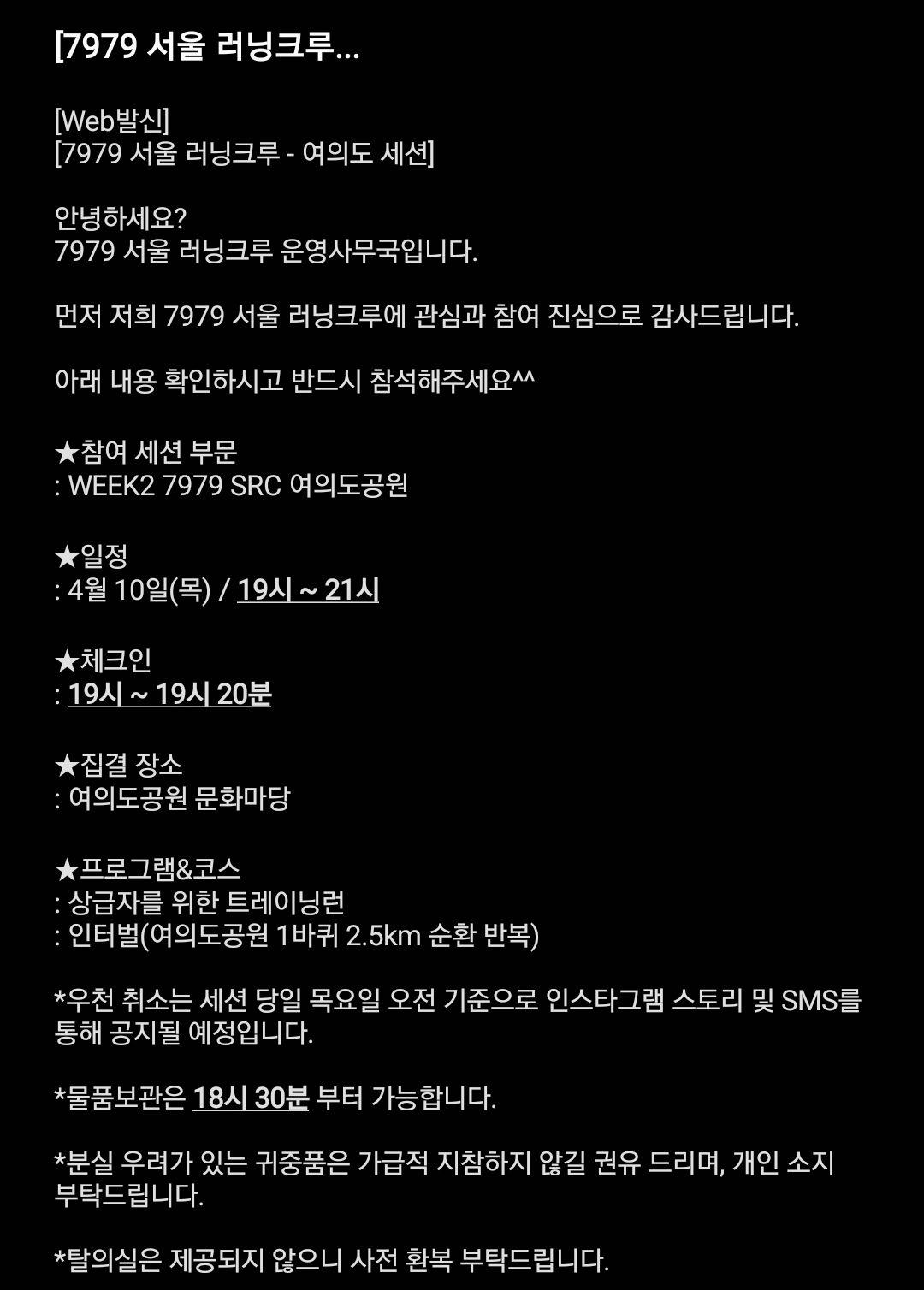 [7979 서울 러닝크루...

[Web발신]
[7979 서울 러닝크루 - 여의도 세션]

안녕하세요?
7979 서울 러닝크루 운영사무국입니다.

먼저 저희 7979 서울 러닝크루에 관심과 참여 진심으로 감사드립니다.

아래 내용 확인하시고 반드시 참석해주세요^^

★참여 세션 부문
: WEEK2 7979 SRC 여의도공원

★일정
: 4월 10일(목) / 19시 ~ 21시

★체크인
: 19시 ~ 19시 20분

★집결 장소
: 여의도공원 문화마당

★프로그램&코스
: 상급자를 위한 트레이닝런
: 인터벌(여의도공원 1바퀴 2.5km 순환 반복)

*우천 취소는 세션 당일 목요일 오전 기준으로 인스타그램 스토리 및 SMS를 통해 공지될 예정입니다.

*물품보관은 18시 30분 부터 가능합니다.

*분실 우려가 있는 귀중품은 가급적 지참하지 않길 권유 드리며, 개인 소지 부탁드립니다.

*탈의실은 제공되지 않으니 사전 환복 부탁드립니다.